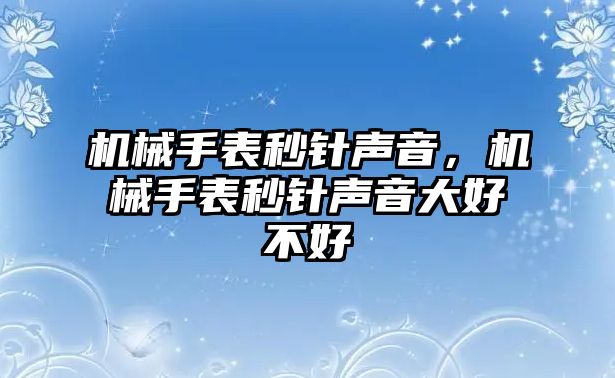 机械手表秒针声音，机械手表秒针声音大好不好